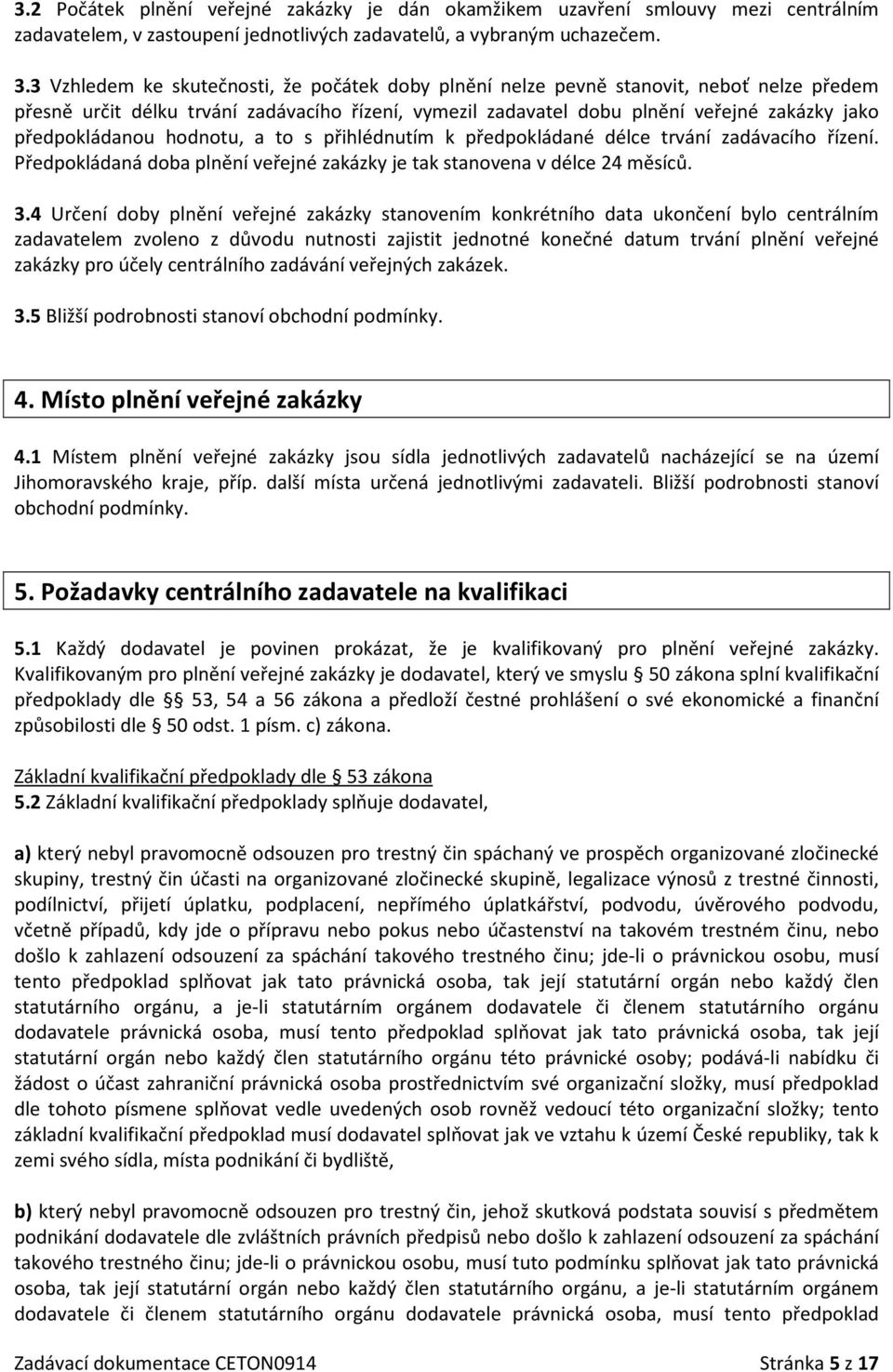 3.2 Počátek plnění veřejné zakázky je dán okamžikem uzavření smlouvy mezi centrálním zadavatelem, v zastoupení jednotlivých zadavatelů, a vybraným uchazečem.

3.3 Vzhledem ke skutečnosti, že počátek doby plnění nelze pevně stanovit, neboť nelze předem přesně určit délku trvání zadávacího řízení, vymezil zadavatel dobu plnění veřejné zakázky jako předpokládanou hodnotu, a to s přihlédnutím k předpokládané délce trvání zadávacího řízení. Předpokládaná doba plnění veřejné zakázky je tak stanovena v délce 24 měsíců.

3.4 Určení doby plnění veřejné zakázky stanovením konkrétního data ukončení bylo centrálním zadavatelem zvoleno z důvodu nutnosti zajistit jednotné konečné datum trvání plnění veřejné zakázky pro účely centrálního zadávání veřejných zakázek.

3.5 Bližší podrobnosti stanoví obchodní podmínky.

4. Místo plnění veřejné zakázky

4.1 Místem plnění veřejné zakázky jsou sídla jednotlivých zadavatelů nacházející se na území Jihomoravského kraje, příp. další místa určená jednotlivými zadavateli. Bližší podrobnosti stanoví obchodní podmínky.

5. Požadavky centrálního zadavatele na kvalifikaci

5.1 Každý dodavatel je povinen prokázat, že je kvalifikovaný pro plnění veřejné zakázky. Kvalifikovaným pro plnění veřejné zakázky je dodavatel, který ve smyslu § 50 zákona splní kvalifikační předpoklady dle § 53, 54 a 56 zákona a předloží čestné prohlášení o své ekonomické a finanční způsobilosti dle § 50 odst. 1 písm. c) zákona.

Základní kvalifikační předpoklady dle § 53 zákona
5.2 Základní kvalifikační předpoklady splňuje dodavatel,

a) který nebyl pravomocně odsouzen pro trestný čin spáchaný ve prospěch organizované zločinecké skupiny, trestný čin účasti na organizované zločinecké skupině, legalizace výnosů z trestné činnosti, podílnictví, přijetí úplatku, podplacení, nepřímého úplatkářství, podvodu, úvěrového podvodu, včetně případů, kdy jde o přípravu nebo pokus nebo účastenství na takovém trestném činu, nebo došlo k zahlazení odsouzení za spáchání takového trestného činu; jde-li o právnickou osobu, musí tento předpoklad splňovat jak tato právnická osoba, tak její statutární orgán nebo každý člen statutárního orgánu, a je-li statutárním orgánem dodavatele či členem statutárního orgánu dodavatele právnická osoba, musí tento předpoklad splňovat jak tato právnická osoba, tak její statutární orgán nebo každý člen statutárního orgánu této právnické osoby; podává-li nabídku či žádost o účast zahraniční právnická osoba prostřednictvím své organizační složky, musí předpoklad dle tohoto písmene splňovat vedle uvedených osob rovněž vedoucí této organizační složky; tento základní kvalifikační předpoklad musí dodavatel splňovat jak ve vztahu k území České republiky, tak k zemi svého sídla, místa podnikání či bydliště,

b) který nebyl pravomocně odsouzen pro trestný čin, jehož skutková podstata souvisí s předmětem podnikání dodavatele dle zvláštních právních předpisů nebo došlo k zahlazení odsouzení za spáchání takového trestného činu; jde-li o právnickou osobu, musí tuto podmínku splňovat jak tato právnická osoba, tak její statutární orgán nebo každý člen statutárního orgánu, a je-li statutárním orgánem dodavatele či členem statutárního orgánu dodavatele právnická osoba, musí tento předpoklad

Zadávací dokumentace CETON0914 Stránka 5 z 17